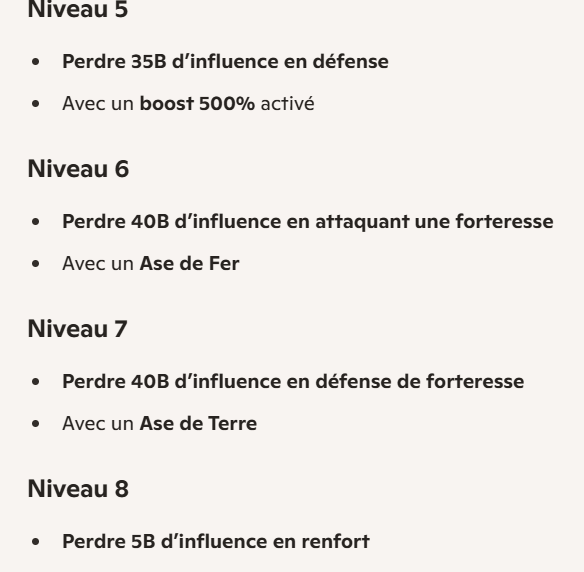 Niveau 5

• Perdre 35B d'influence en défense
• Avec un boost 500% activé

Niveau 6

• Perdre 40B d'influence en attaquant une forteresse
• Avec un Ase de Fer

Niveau 7

• Perdre 40B d'influence en défense de forteresse
• Avec un Ase de Terre

Niveau 8

• Perdre 5B d'influence en renfort